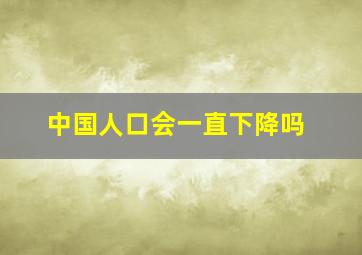 中国人口会一直下降吗